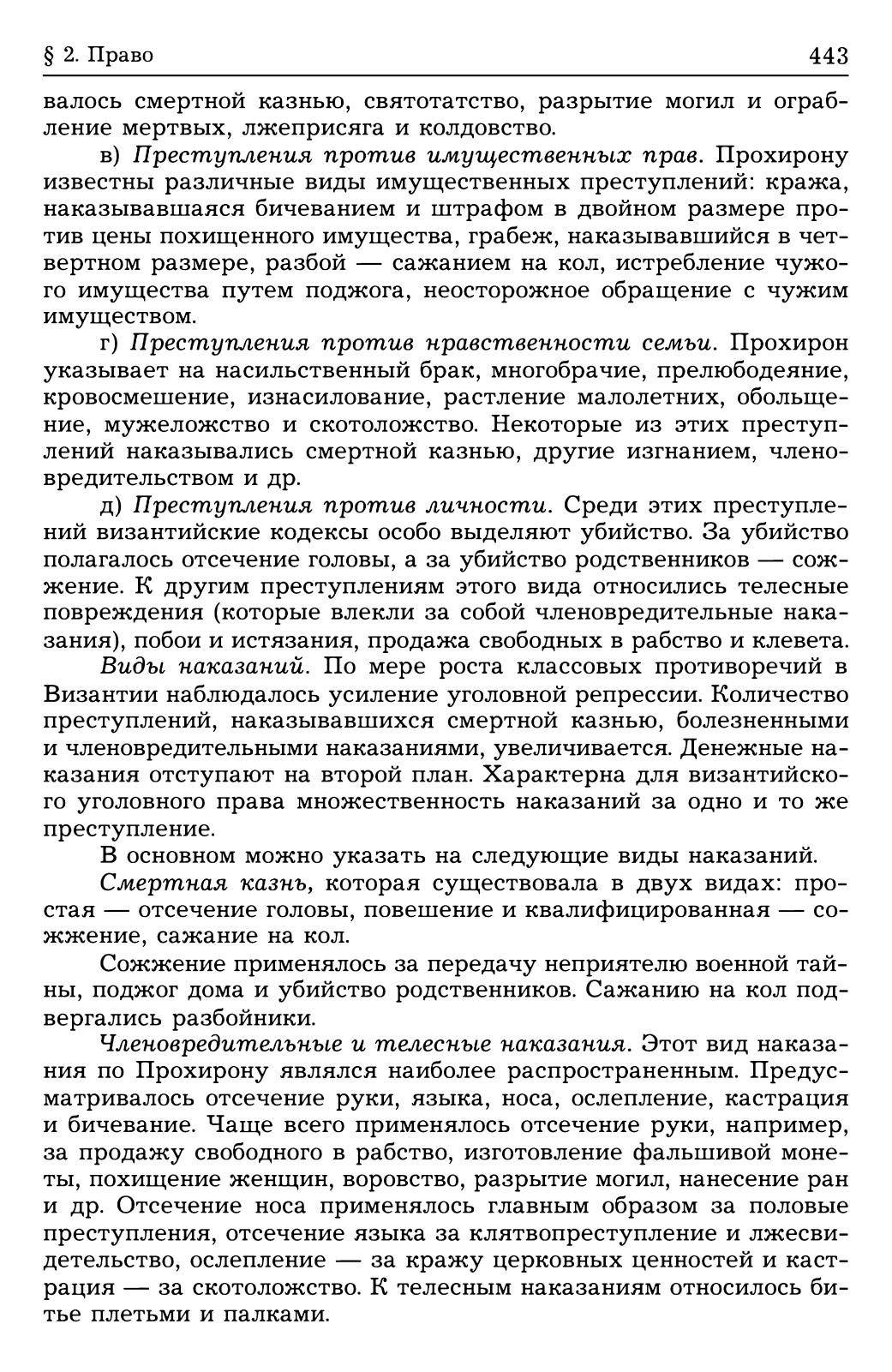 § 2. Право 443

валось смертной казнью, святотатство, разрытие могил и ограбление мертвых, лжеприсяга и колдовство.

в) Преступления против имущественных прав. Прохирону известны различные виды имущественных преступлений: кража, наказывавшаяся бичеванием и штрафом в двойном размере против цены похищенного имущества, грабеж, наказывавшийся в четвертном размере, разбой — сажанием на кол, истребление чужого имущества путем поджога, неосторожное обращение с чужим имуществом.

г) Преступления против нравственности семьи. Прохирон указывает на насильственный брак, многобрачие, прелюбодеяние, кровосмешение, изнасилование, растление малолетних, обольщение, мужеложство и скотоложство. Некоторые из этих преступлений наказывались смертной казнью, другие изгнанием, членовредительством и др.

д) Преступления против личности. Среди этих преступлений византийские кодексы особо выделяют убийство. За убийство полагалось отсечение головы, а за убийство родственников — сожжение. К другим преступлениям этого вида относились телесные повреждения (которые влекли за собой членовредительные наказания), побои и истязания, продажа свободных в рабство и клевета.

Виды наказаний. По мере роста классовых противоречий в Византии наблюдалось усиление уголовной репрессии. Количество преступлений, наказывавшихся смертной казнью, болезненными и членовредительными наказаниями, увеличивается. Денежные наказания отступают на второй план. Характерна для византийского уголовного права множественность наказаний за одно и то же преступление.

В основном можно указать на следующие виды наказаний.

Смертная казнь, которая существовала в двух видах: простая — отсечение головы, повешение и квалифицированная — сожжение, сажание на кол.

Сожжение применялось за передачу неприятелю военной тайны, поджог дома и убийство родственников. Сажанию на кол подвергались разбойники.

Членовредительные и телесные наказания. Этот вид наказания по Прохирону являлся наиболее распространенным. Предусматривалось отсечение руки, языка, носа, ослепление, кастрация и бичевание. Чаще всего применялось отсечение руки, например, за продажу свободного в рабство, изготовление фальшивой монеты, похищение женщин, воровство, разрытие могил, нанесение ран и др. Отсечение носа применялось главным образом за половые преступления, отсечение языка за клятвопреступление и лжесвидетельство, ослепление — за кражу церковных ценностей и кастрация — за скотоложство. К телесным наказаниям относилось битье плетьми и палками.